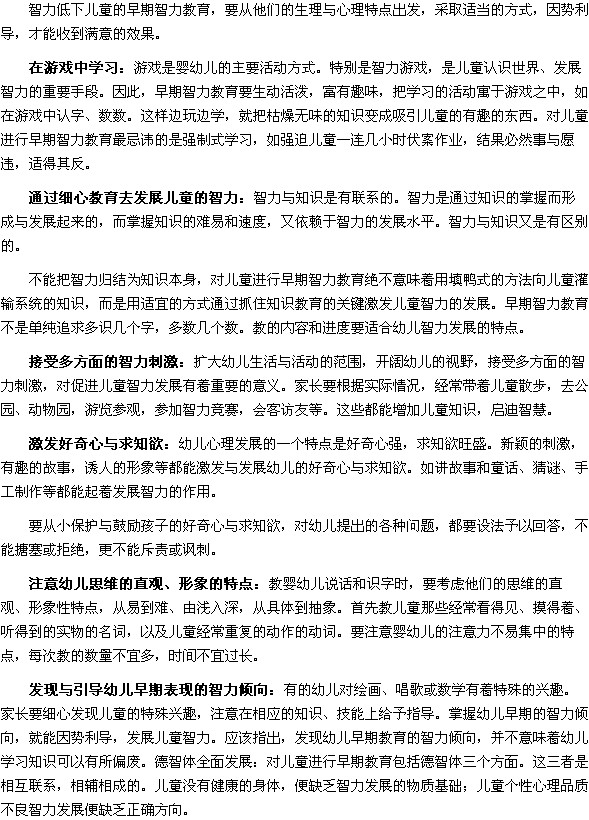 智力低下儿童的早期智力教育，要从他们的生理与心理特点出发，采取适当的方式，因势利导，才能收到满意的效果。

在游戏中学习：游戏是婴幼儿的主要活动方式。特别是智力游戏，是儿童认识世界、发展智力的重要手段。因此，早期智力教育要生动活泼，富有趣味，把学习的活动寓于游戏之中，如在游戏中认字、数数。这样边玩边学，就把枯燥无味的知识变成吸引儿童的有趣的东西。对儿童进行早期智力教育最忌讳的是强制式学习，如强迫儿童一连几小时伏案作业，结果必然事与愿违，适得其反。

通过细心教育去发展儿童的智力：智力与知识是有联系的。智力是通过知识的掌握而形成与发展起来的，而掌握知识的难易和速度，又依赖于智力的发展水平。智力与知识又是有区别的。

不能把智力归结为知识本身，对儿童进行早期智力教育绝不意味着用填鸭式的方法向儿童灌输系统的知识，而是用适宜的方式通过抓住知识教育的关键激发儿童智力的发展。早期智力教育不是单纯追求多识几个字，多数几个数。教的内容和进度要适合幼儿智力发展的特点。

接受多方面的智力刺激：扩大幼儿生活与活动的范围，开阔幼儿的视野，接受多方面的智力刺激，对促进儿童智力发展有着重要的意义。家长要根据实际情况，经常带着儿童散步，去公园、动物园，游览参观，参加智力竞赛，会客访友等。这些都能增加儿童知识，启迪智慧。

激发好奇心与求知欲：幼儿心理发展的一个特点是好奇心强，求知欲旺盛。新颖的刺激，有趣的故事，诱人的形象等都能激发与发展幼儿的好奇心与求知欲。如讲故事和童话、猜谜、手工制作等都能起着发展智力的作用。

要从小保护与鼓励孩子的好奇心与求知欲，对幼儿提出的各种问题，都要设法予以回答，不能搪塞或拒绝，更不能斥责或讽刺。

注意幼儿思维的直观、形象的特点：教婴幼儿说话和识字时，要考虑他们的思维的直观、形象性特点，从易到难、由浅入深，从具体到抽象。首先教儿童那些经常看得见、摸得着、听得到的实物的名词，以及儿童经常重复的动作的动词。要注意婴幼儿的注意力不易集中的特点，每次教的数量不宜多，时间不宜过长。

发现与引导幼儿早期表现的智力倾向：有的幼儿对绘画、唱歌或数学有着特殊的兴趣。家长要细心发现儿童的特殊兴趣，注意在相应的知识、技能上给予指导。掌握幼儿早期的智力倾向，就能因势利导，发展儿童智力。应该指出，发现幼儿早期教育的智力倾向，并不意味着幼儿学习知识可以有所偏废。德智体全面发展：对儿童进行早期教育包括德智体三个方面。这三者是相互联系，相辅相成的。儿童没有健康的身体，便缺乏智力发展的物质基础；儿童个性心理品质不良智力发展便缺乏正确方向。